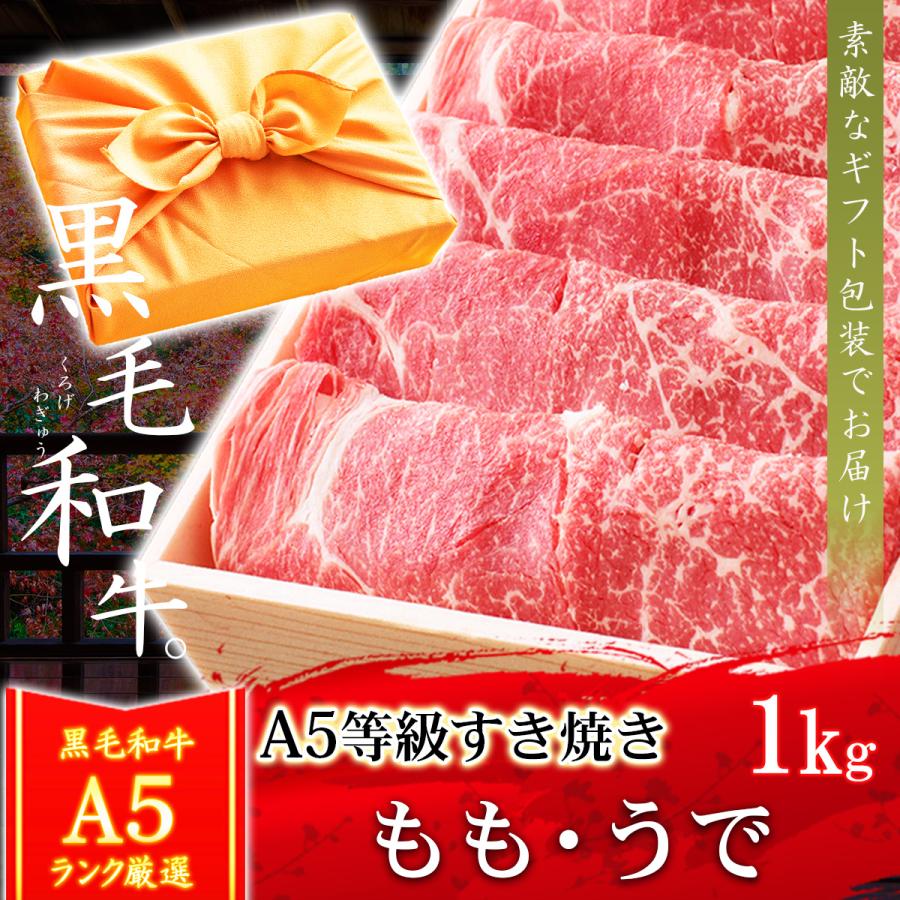 素敵なギフト包装でお届け

黒毛和牛。

くろげわぎゅう

黒毛和牛
A5
ランク厳選

A5等級すき焼き 1kg

もも・うで